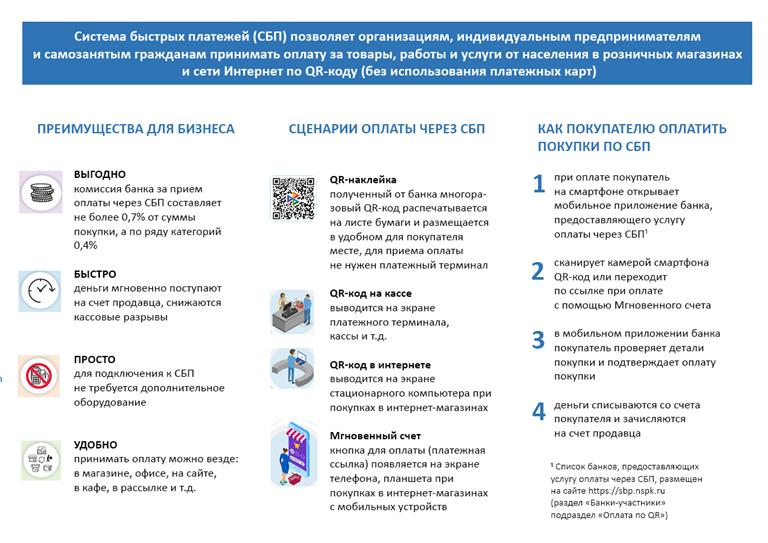 Система быстрых платежей (СБП) позволяет организациям, индивидуальным предпринимателям и самозанятым гражданам принимать оплату за товары, работы и услуги от населения в розничных магазинах и сети Интернет по QR-коду (без использования платежных карт)

ПРЕИМУЩЕСТВА ДЛЯ БИЗНЕСА

ВЫГОДНО
комиссия банка за прием оплаты через СБП составляет не более 0,7% от суммы покупки, а по ряду категорий 0,4%

БЫСТРО
деньги мгновенно поступают на счет продавца, снижаются кассовые разрывы

ПРОСТО
для подключения к СБП не требуется дополнительное оборудование

УДОБНО
принимать оплату можно везде: в магазине, офисе, на сайте, в кафе, в рассылке и т.д.

СЦЕНАРИИ ОПЛАТЫ ЧЕРЕЗ СБП

QR-наклейка
полученный от банка многоразовый QR-код распечатывается на листе бумаги и размещается в удобном для покупателя месте, для приема оплаты не нужен платежный терминал

QR-код на кассе
выводится на экране платежного терминала, кассы и т.д.

QR-код в интернете
выводится на экране стационарного компьютера при покупках в интернет-магазинах

Мгновенный счет
кнопка для оплаты (платежная ссылка) появляется на экране телефона, планшета при покупках в интернет-магазинах с мобильных устройств

КАК ПОКУПАТЕЛЮ ОПЛАТИТЬ ПОКУПКИ ПО СБП

1 при оплате покупатель на смартфоне открывает мобильное приложение банка, предоставляющего услугу оплаты через СБП$^1$

2 сканирует камерой смартфона QR-код или переходит по ссылке при оплате с помощью Мгновенного счета

3 в мобильном приложении банка покупатель проверяет детали покупки и подтверждает оплату покупки

4 деньги списываются со счета покупателя и зачисляются на счет продавца

$^1$ Список банков, предоставляющих услугу оплаты через СБП, размещен на сайте https://sbp.nspk.ru (раздел «Банки-участники» подраздел «Оплата по QR»)